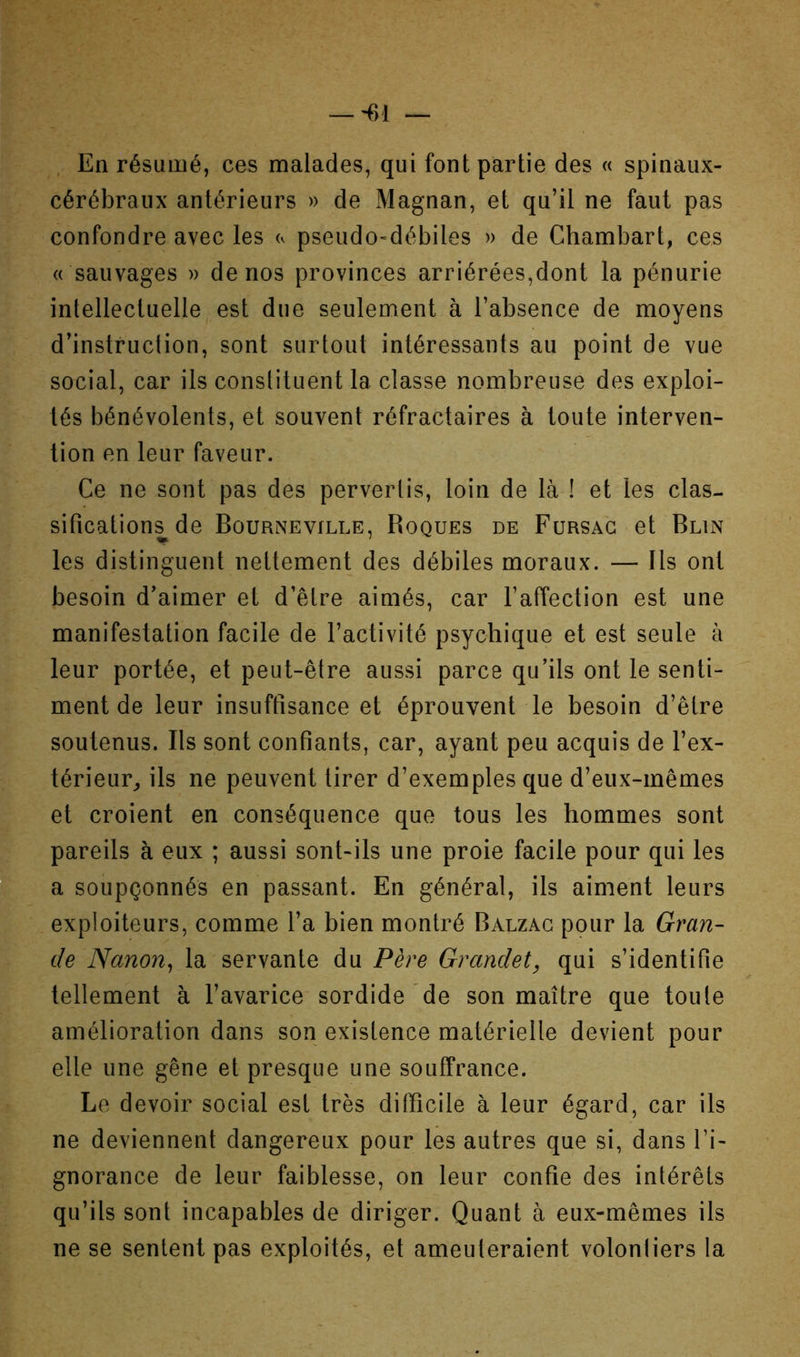 — 61 —

En résumé, ces malades, qui font partie des « spinaux-cérébraux antérieurs » de Magnan, et qu'il ne faut pas confondre avec les « pseudo-débiles » de Chambart, ces « sauvages » de nos provinces arriérées,dont la pénurie intellectuelle est due seulement à l'absence de moyens d'instruction, sont surtout intéressants au point de vue social, car ils constituent la classe nombreuse des exploités bénévolents, et souvent réfractaires à toute intervention en leur faveur.

Ce ne sont pas des pervertis, loin de là ! et les classifications de Bourneville, Roques de Fursac et Blin les distinguent nettement des débiles moraux. — Ils ont besoin d'aimer et d'être aimés, car l'affection est une manifestation facile de l'activité psychique et est seule à leur portée, et peut-être aussi parce qu'ils ont le sentiment de leur insuffisance et éprouvent le besoin d'être soutenus. Ils sont confiants, car, ayant peu acquis de l'extérieur, ils ne peuvent tirer d'exemples que d'eux-mêmes et croient en conséquence que tous les hommes sont pareils à eux ; aussi sont-ils une proie facile pour qui les a soupçonnés en passant. En général, ils aiment leurs exploiteurs, comme l'a bien montré Balzac pour la Grande Nanon, la servante du Père Grandet, qui s'identifie tellement à l'avarice sordide de son maître que toute amélioration dans son existence matérielle devient pour elle une gêne et presque une souffrance.

Le devoir social est très difficile à leur égard, car ils ne deviennent dangereux pour les autres que si, dans l'ignorance de leur faiblesse, on leur confie des intérêts qu'ils sont incapables de diriger. Quant à eux-mêmes ils ne se sentent pas exploités, et ameuteraient volontiers la